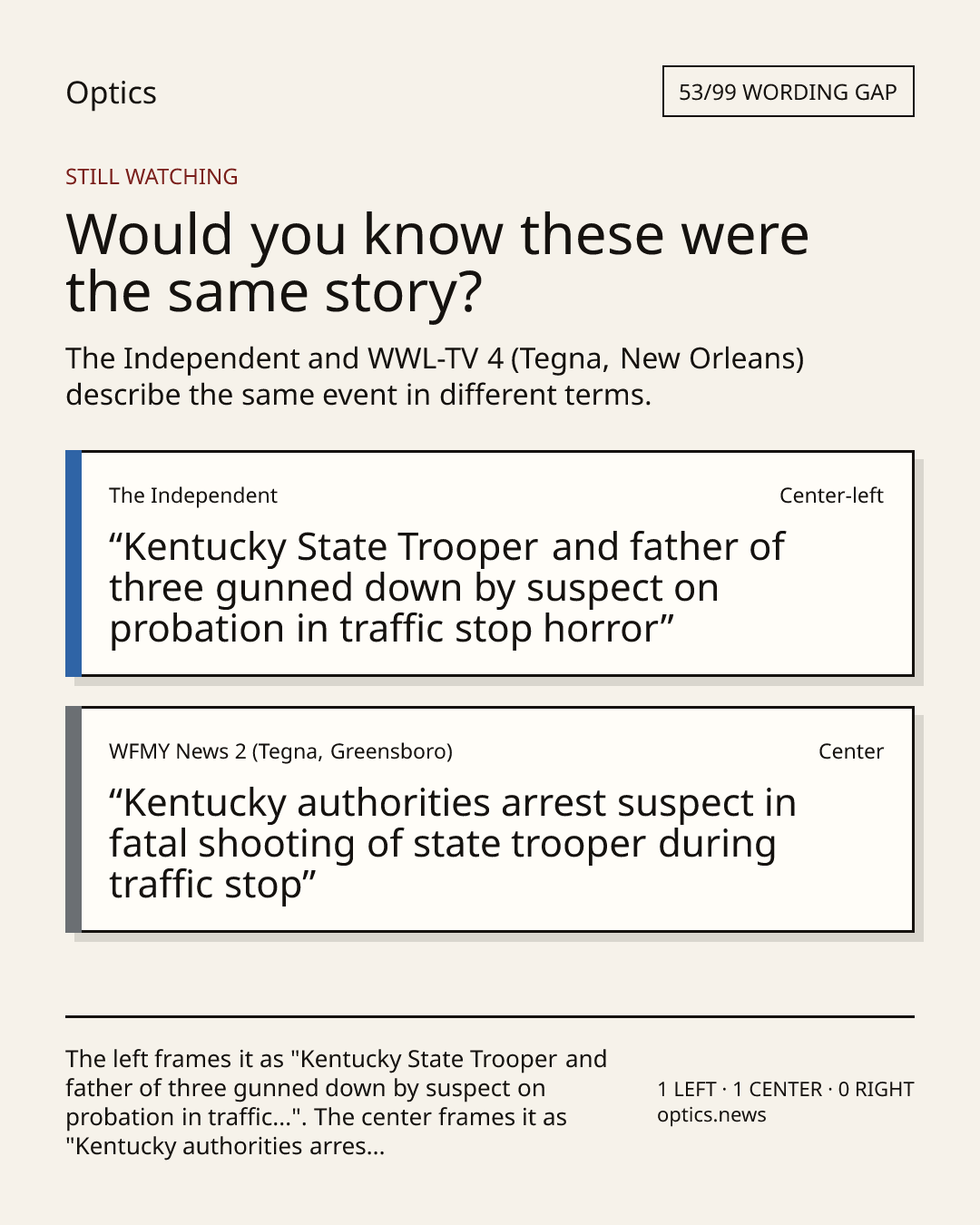 Optics

53/99 WORDING GAP

STILL WATCHING

Would you know these were the same story?

The Independent and WWL-TV 4 (Tegna, New Orleans) describe the same event in different terms.

The Independent

Center-left

"Kentucky State Trooper and father of three gunned down by suspect on probation in traffic stop horror"

WFMY News 2 (Tegna, Greensboro)

Center

"Kentucky authorities arrest suspect in fatal shooting of state trooper during traffic stop"

The left frames it as "Kentucky State Trooper and father of three gunned down by suspect on probation in traffic...". The center frames it as "Kentucky authorities arres...

1 LEFT · 1 CENTER · 0 RIGHT
optics.news